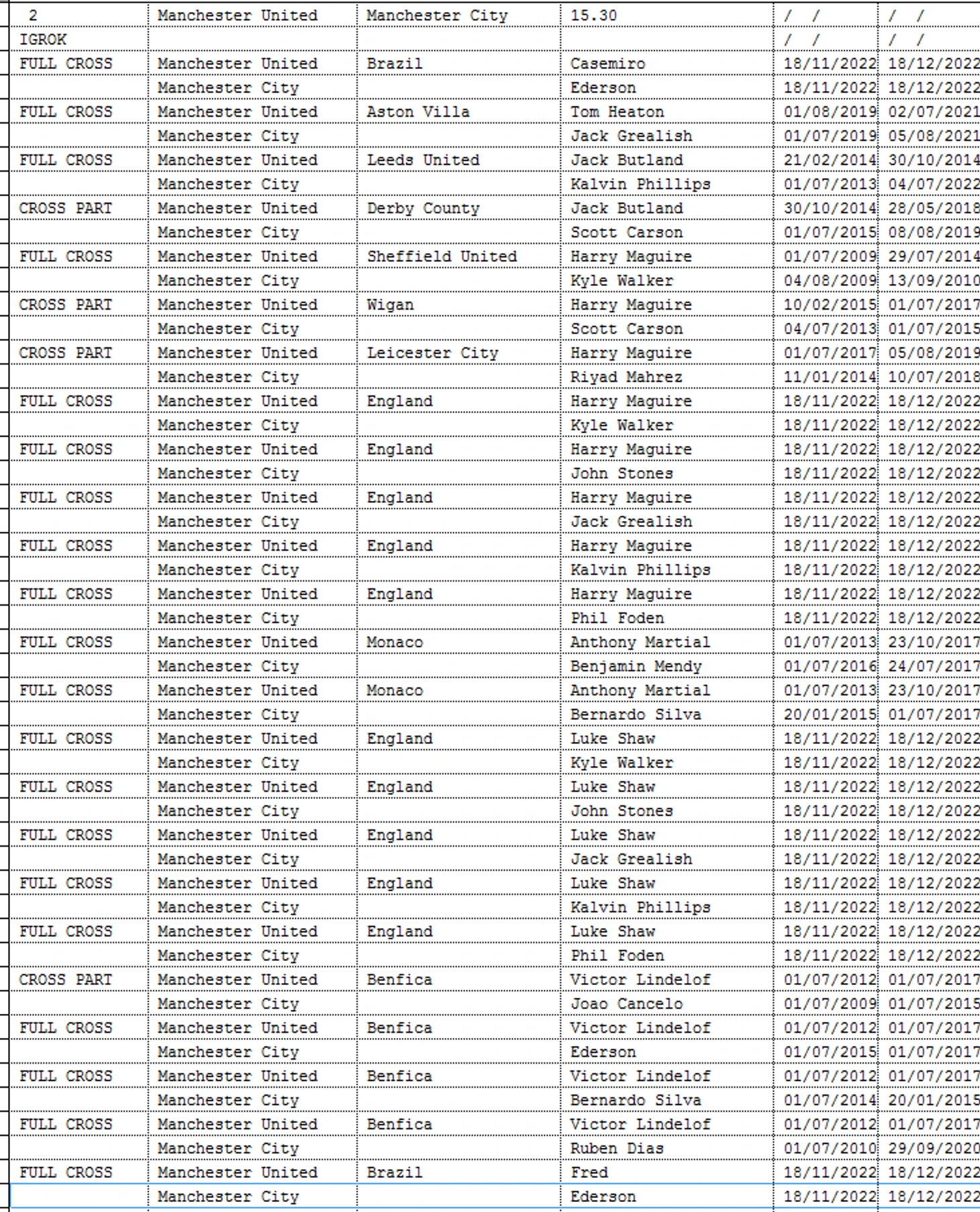 | 2 | Manchester United | Manchester City | 15.30 | / / | / / |
|---|---|---|---|---|---|
| IGROK | | | | / / | / / |
| FULL CROSS | Manchester United | Brazil | Casemiro | 18/11/2022 | 18/12/2022 |
| | Manchester City | | Ederson | 18/11/2022 | 18/12/2022 |
| FULL CROSS | Manchester United | Aston Villa | Tom Heaton | 01/08/2019 | 02/07/2021 |
| | Manchester City | | Jack Grealish | 01/07/2019 | 05/08/2021 |
| FULL CROSS | Manchester United | Leeds United | Jack Butland | 21/02/2014 | 30/10/2014 |
| | Manchester City | | Kalvin Phillips | 01/07/2013 | 04/07/2022 |
| CROSS PART | Manchester United | Derby County | Jack Butland | 30/10/2014 | 28/05/2018 |
| | Manchester City | | Scott Carson | 01/07/2015 | 08/08/2019 |
| FULL CROSS | Manchester United | Sheffield United | Harry Maguire | 01/07/2009 | 29/07/2014 |
| | Manchester City | | Kyle Walker | 04/08/2009 | 13/09/2010 |
| CROSS PART | Manchester United | Wigan | Harry Maguire | 10/02/2015 | 01/07/2017 |
| | Manchester City | | Scott Carson | 04/07/2013 | 01/07/2015 |
| CROSS PART | Manchester United | Leicester City | Harry Maguire | 01/07/2017 | 05/08/2019 |
| | Manchester City | | Riyad Mahrez | 11/01/2014 | 10/07/2018 |
| FULL CROSS | Manchester United | England | Harry Maguire | 18/11/2022 | 18/12/2022 |
| | Manchester City | | Kyle Walker | 18/11/2022 | 18/12/2022 |
| FULL CROSS | Manchester United | England | Harry Maguire | 18/11/2022 | 18/12/2022 |
| | Manchester City | | John Stones | 18/11/2022 | 18/12/2022 |
| FULL CROSS | Manchester United | England | Harry Maguire | 18/11/2022 | 18/12/2022 |
| | Manchester City | | Jack Grealish | 18/11/2022 | 18/12/2022 |
| FULL CROSS | Manchester United | England | Harry Maguire | 18/11/2022 | 18/12/2022 |
| | Manchester City | | Kalvin Phillips | 18/11/2022 | 18/12/2022 |
| FULL CROSS | Manchester United | England | Harry Maguire | 18/11/2022 | 18/12/2022 |
| | Manchester City | | Phil Foden | 18/11/2022 | 18/12/2022 |
| FULL CROSS | Manchester United | Monaco | Anthony Martial | 01/07/2013 | 23/10/2017 |
| | Manchester City | | Benjamin Mendy | 01/07/2016 | 24/07/2017 |
| FULL CROSS | Manchester United | Monaco | Anthony Martial | 01/07/2013 | 23/10/2017 |
| | Manchester City | | Bernardo Silva | 20/01/2015 | 01/07/2017 |
| FULL CROSS | Manchester United | England | Luke Shaw | 18/11/2022 | 18/12/2022 |
| | Manchester City | | Kyle Walker | 18/11/2022 | 18/12/2022 |
| FULL CROSS | Manchester United | England | Luke Shaw | 18/11/2022 | 18/12/2022 |
| | Manchester City | | John Stones | 18/11/2022 | 18/12/2022 |
| FULL CROSS | Manchester United | England | Luke Shaw | 18/11/2022 | 18/12/2022 |
| | Manchester City | | Jack Grealish | 18/11/2022 | 18/12/2022 |
| FULL CROSS | Manchester United | England | Luke Shaw | 18/11/2022 | 18/12/2022 |
| | Manchester City | | Kalvin Phillips | 18/11/2022 | 18/12/2022 |
| FULL CROSS | Manchester United | England | Luke Shaw | 18/11/2022 | 18/12/2022 |
| | Manchester City | | Phil Foden | 18/11/2022 | 18/12/2022 |
| CROSS PART | Manchester United | Benfica | Victor Lindelof | 01/07/2012 | 01/07/2017 |
| | Manchester City | | Joao Cancelo | 01/07/2009 | 01/07/2015 |
| FULL CROSS | Manchester United | Benfica | Victor Lindelof | 01/07/2012 | 01/07/2017 |
| | Manchester City | | Ederson | 01/07/2015 | 01/07/2017 |
| FULL CROSS | Manchester United | Benfica | Victor Lindelof | 01/07/2012 | 01/07/2017 |
| | Manchester City | | Bernardo Silva | 01/07/2014 | 20/01/2015 |
| FULL CROSS | Manchester United | Benfica | Victor Lindelof | 01/07/2012 | 01/07/2017 |
| | Manchester City | | Ruben Dias | 01/07/2010 | 29/09/2020 |
| FULL CROSS | Manchester United | Brazil | Fred | 18/11/2022 | 18/12/2022 |
| | Manchester City | | Ederson | 18/11/2022 | 18/12/2022 |